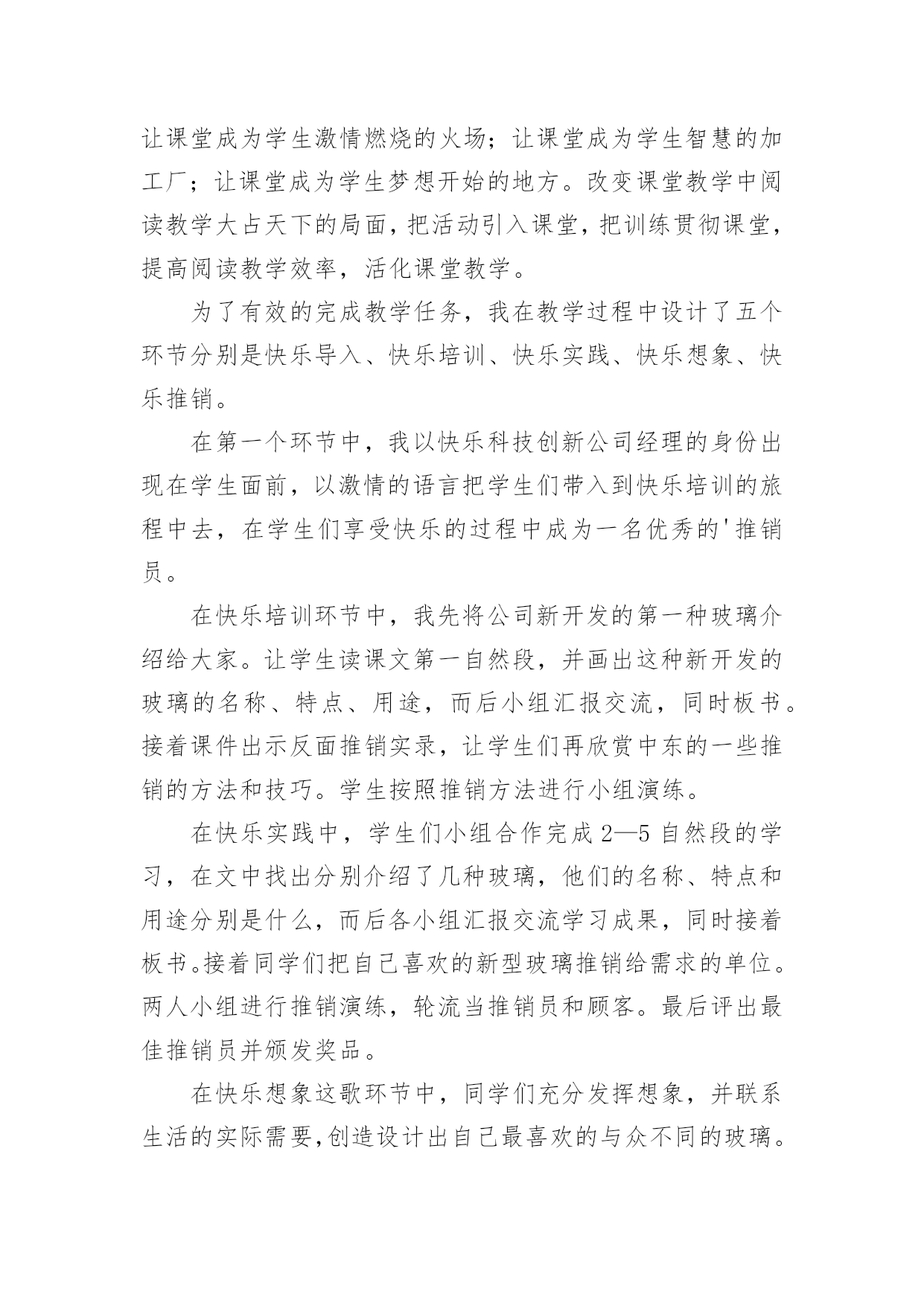 让课堂成为学生激情燃烧的火场；让课堂成为学生智慧的加工厂；让课堂成为学生梦想开始的地方。改变课堂教学中阅读教学大占天下的局面，把活动引入课堂，把训练贯彻课堂，提高阅读教学效率，活化课堂教学。

为了有效的完成教学任务，我在教学过程中设计了五个环节分别是快乐导入、快乐培训、快乐实践、快乐想象、快乐推销。

在第一个环节中，我以快乐科技创新公司经理的身份出现在学生面前，以激情的语言把学生们带入到快乐培训的旅程中去，在学生们享受快乐的过程中成为一名优秀的'推销员。

在快乐培训环节中，我先将公司新开发的第一种玻璃介绍给大家。让学生读课文第一自然段，并画出这种新开发的玻璃的名称、特点、用途，而后小组汇报交流，同时板书。接着课件出示反面推销实录，让学生们再欣赏中东的一些推销的方法和技巧。学生按照推销方法进行小组演练。

在快乐实践中，学生们小组合作完成2—5自然段的学习，在文中找出分别介绍了几种玻璃，他们的名称、特点和用途分别是什么，而后各小组汇报交流学习成果，同时接着板书。接着同学们把自己喜欢的新型玻璃推销给需求的单位。两人小组进行推销演练，轮流当推销员和顾客。最后评出最佳推销员并颁发奖品。

在快乐想象这歌环节中，同学们充分发挥想象，并联系生活的实际需要，创造设计出自己最喜欢的与众不同的玻璃。